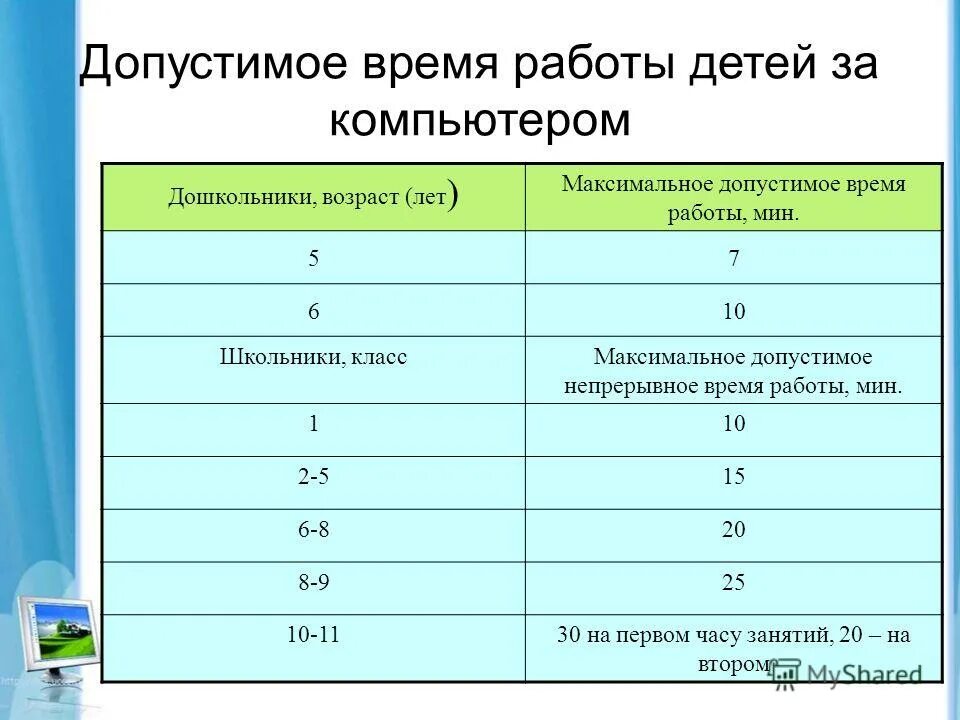 Допустимое время работы детей за компьютером

| Дошкольники, возраст (лет) | Максимальное допустимое время работы, мин. |
|---|---|
| 5 | 7 |
| 6 | 10 |
| Школьники, класс | Максимальное допустимое непрерывное время работы, мин. |
| 1 | 10 |
| 2-5 | 15 |
| 6-8 | 20 |
| 8-9 | 25 |
| 10-11 | 30 на первом часу занятий, 20 – на втором |

MyShared